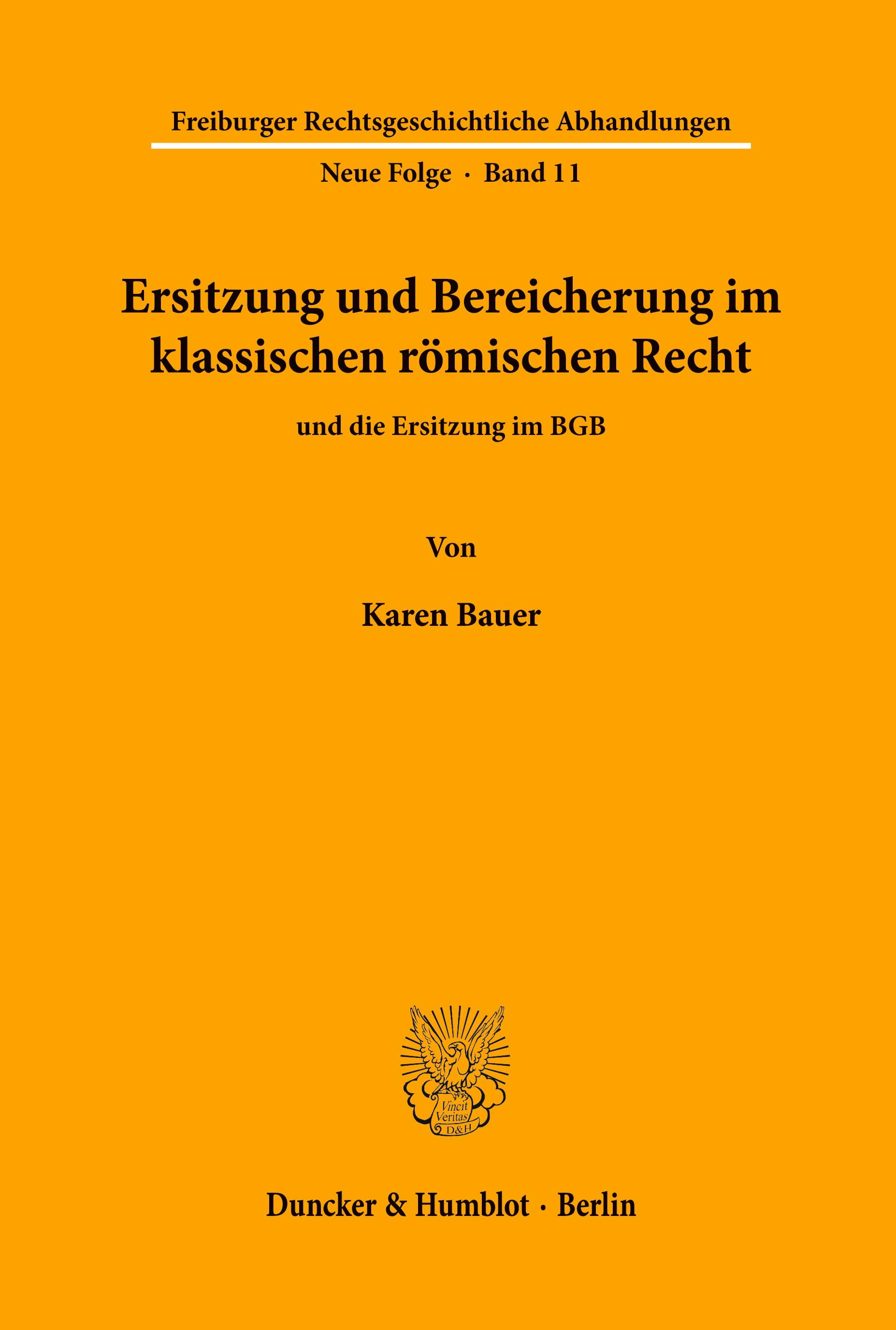 Freiburger Rechtsgeschichtliche Abhandlungen

Neue Folge · Band 11

Ersitzung und Bereicherung im klassischen römischen Recht

und die Ersitzung im BGB

Von

Karen Bauer

Vincit Veritas D&H

Duncker & Humblot · Berlin